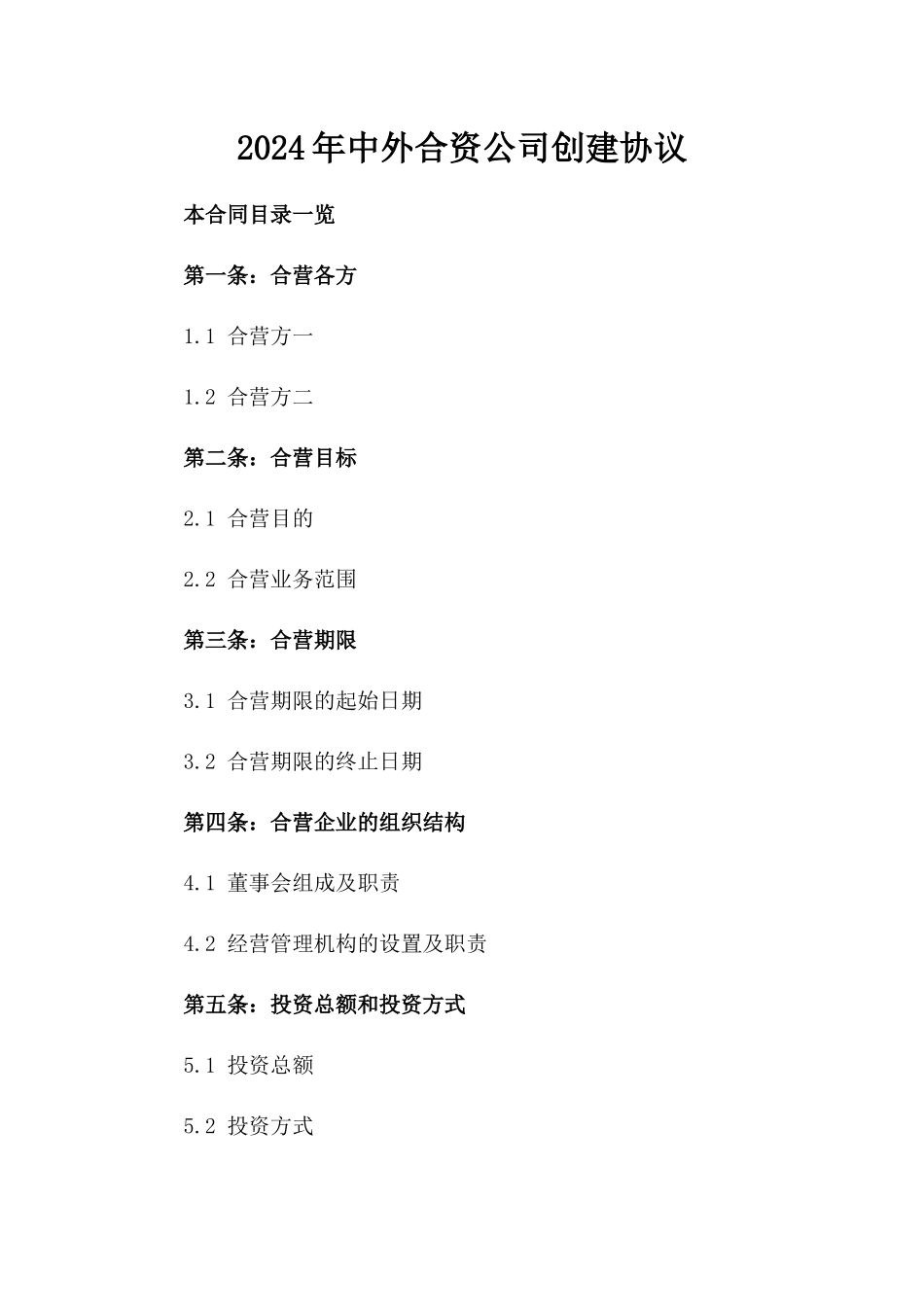 2024年中外合资公司创建协议

本合同目录一览

第一条：合营各方

1.1 合营方一

1.2 合营方二

第二条：合营目标

2.1 合营目的

2.2 合营业务范围

第三条：合营期限

3.1 合营期限的起始日期

3.2 合营期限的终止日期

第四条：合营企业的组织结构

4.1 董事会组成及职责

4.2 经营管理机构的设置及职责

第五条：投资总额和投资方式

5.1 投资总额

5.2 投资方式